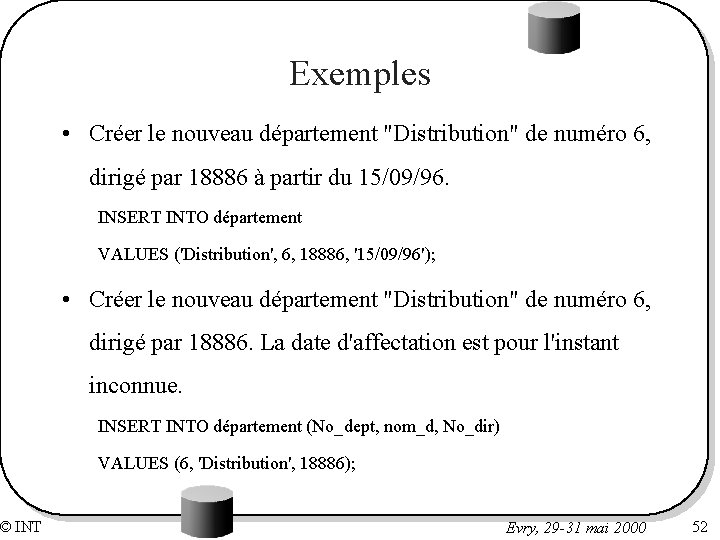 Exemples

• Créer le nouveau département "Distribution" de numéro 6, dirigé par 18886 à partir du 15/09/96.

INSERT INTO département

VALUES ('Distribution', 6, 18886, '15/09/96');

• Créer le nouveau département "Distribution" de numéro 6, dirigé par 18886. La date d'affectation est pour l'instant inconnue.

INSERT INTO département (No_dept, nom_d, No_dir)

VALUES (6, 'Distribution', 18886);

© INT

Evry, 29-31 mai 2000

52